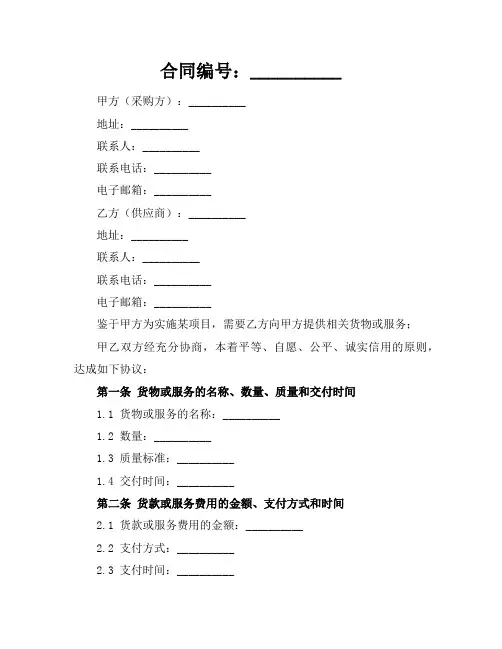 合同编号：__________

甲方（采购方）：__________

地址：__________

联系人：__________

联系电话：__________

电子邮箱：__________

乙方（供应商）：__________

地址：__________

联系人：__________

联系电话：__________

电子邮箱：__________

鉴于甲方为实施某项目，需要乙方向甲方提供相关货物或服务；

甲乙双方经充分协商，本着平等、自愿、公平、诚实信用的原则，达成如下协议：

第一条 货物或服务的名称、数量、质量和交付时间

1.1 货物或服务的名称：__________

1.2 数量：__________

1.3 质量标准：__________

1.4 交付时间：__________

第二条 货款或服务费用的金额、支付方式和时间

2.1 货款或服务费用的金额：__________

2.2 支付方式：__________

2.3 支付时间：__________